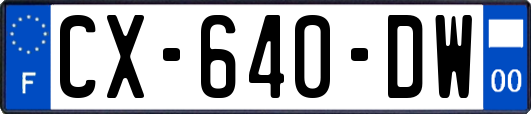 F
CX-640-DW
00